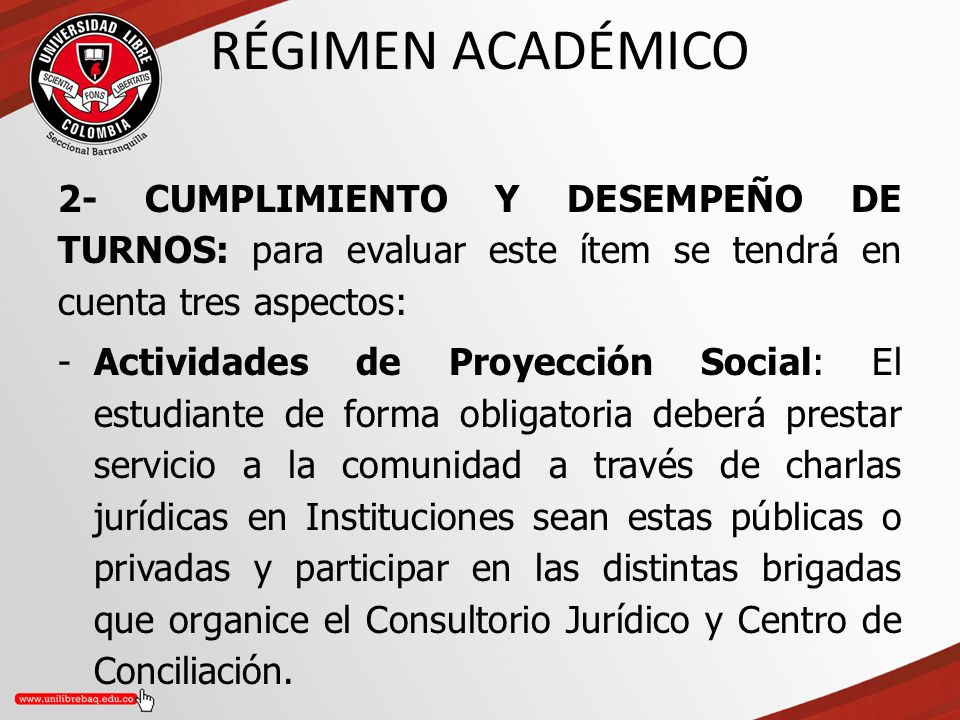 UNIVERSIDAD LIBRE
SCIENTIA FONS LIBERTATIS
COLOMBIA
Seccional Barranquilla

RÉGIMEN ACADÉMICO

2- CUMPLIMIENTO Y DESEMPEÑO DE TURNOS: para evaluar este ítem se tendrá en cuenta tres aspectos:

- Actividades de Proyección Social: El estudiante de forma obligatoria deberá prestar servicio a la comunidad a través de charlas jurídicas en Instituciones sean estas públicas o privadas y participar en las distintas brigadas que organice el Consultorio Jurídico y Centro de Conciliación.

www.unilibrebaq.edu.co